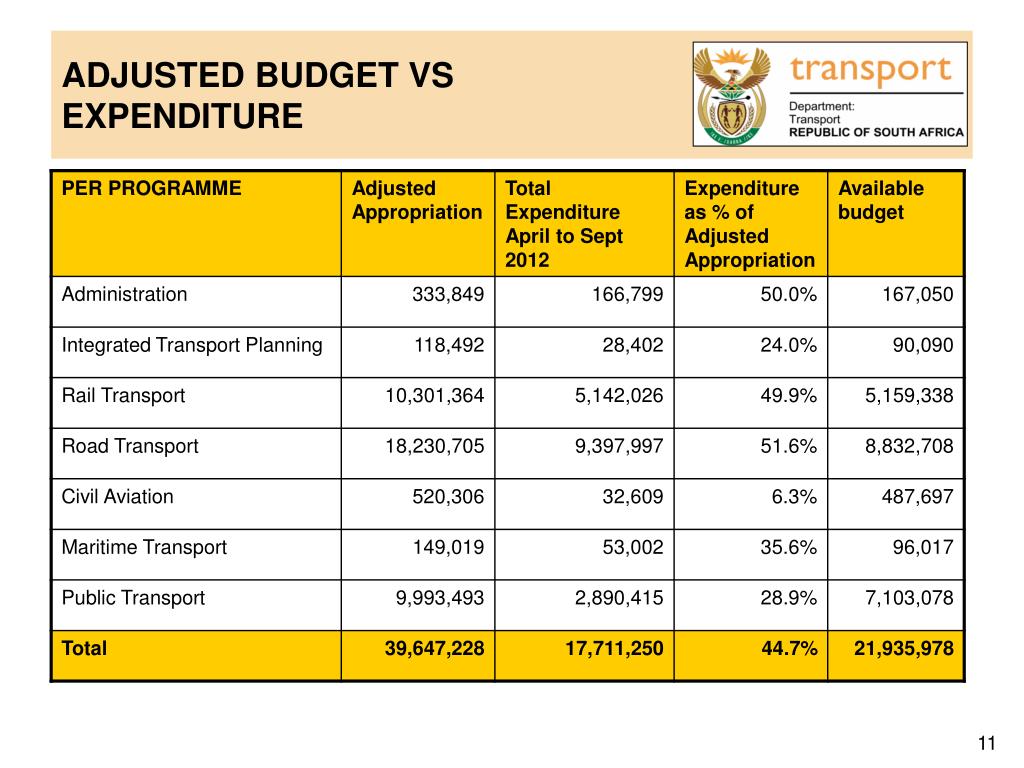 ADJUSTED BUDGET VS EXPENDITURE

transport
Department:
Transport
REPUBLIC OF SOUTH AFRICA

| PER PROGRAMME | Adjusted Appropriation | Total Expenditure April to Sept 2012 | Expenditure as % of Adjusted Appropriation | Available budget |
|---|---|---|---|---|
| Administration | 333,849 | 166,799 | 50.0% | 167,050 |
| Integrated Transport Planning | 118,492 | 28,402 | 24.0% | 90,090 |
| Rail Transport | 10,301,364 | 5,142,026 | 49.9% | 5,159,338 |
| Road Transport | 18,230,705 | 9,397,997 | 51.6% | 8,832,708 |
| Civil Aviation | 520,306 | 32,609 | 6.3% | 487,697 |
| Maritime Transport | 149,019 | 53,002 | 35.6% | 96,017 |
| Public Transport | 9,993,493 | 2,890,415 | 28.9% | 7,103,078 |
| Total | 39,647,228 | 17,711,250 | 44.7% | 21,935,978 |

11